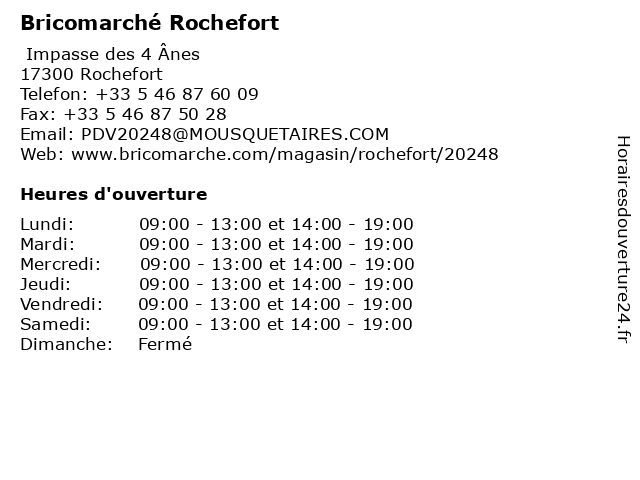 Bricomarché Rochefort

Impasse des 4 Ânes
17300 Rochefort
Telefon: +33 5 46 87 60 09
Fax: +33 5 46 87 50 28
Email: PDV20248@MOUSQUETAIRES.COM
Web: www.bricomarche.com/magasin/rochefort/20248

Heures d'ouverture

Lundi: 09:00 - 13:00 et 14:00 - 19:00
Mardi: 09:00 - 13:00 et 14:00 - 19:00
Mercredi: 09:00 - 13:00 et 14:00 - 19:00
Jeudi: 09:00 - 13:00 et 14:00 - 19:00
Vendredi: 09:00 - 13:00 et 14:00 - 19:00
Samedi: 09:00 - 13:00 et 14:00 - 19:00
Dimanche: Fermé

Horairesdouverture24.fr